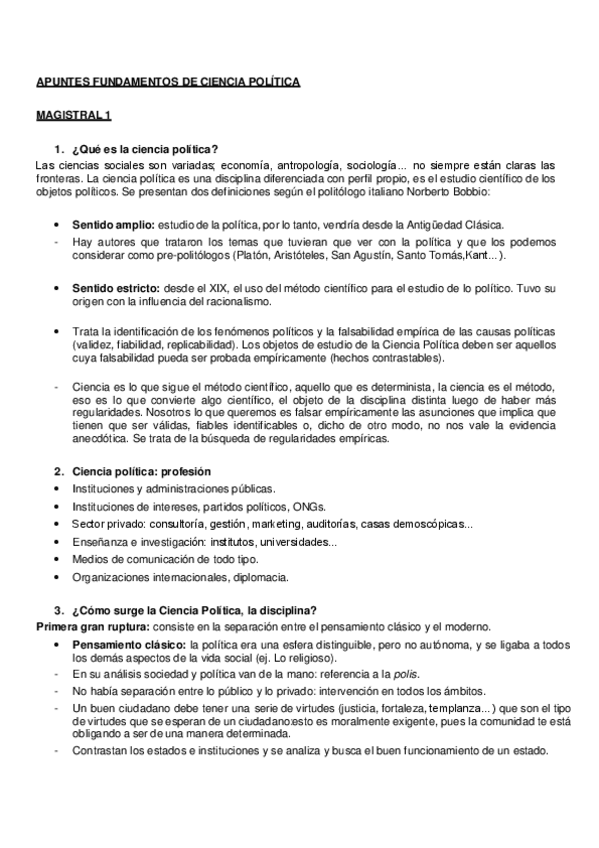 APUNTES FUNDAMENTOS DE CIENCIA POLÍTICA

MAGISTRAL 1

1. ¿Qué es la ciencia política?
Las ciencias sociales son variadas; economía, antropología, sociología... no siempre están claras las fronteras. La ciencia política es una disciplina diferenciada con perfil propio, es el estudio científico de los objetos políticos. Se presentan dos definiciones según el politólogo italiano Norberto Bobbio:

• Sentido amplio: estudio de la política, por lo tanto, vendría desde la Antigüedad Clásica.
- Hay autores que trataron los temas que tuvieran que ver con la política y que los podemos considerar como pre-politólogos (Platón, Aristóteles, San Agustín, Santo Tomás,Kant...).

• Sentido estricto: desde el XIX, el uso del método científico para el estudio de lo político. Tuvo su origen con la influencia del racionalismo.

• Trata la identificación de los fenómenos políticos y la falsabilidad empírica de las causas políticas (validez, fiabilidad, replicabilidad). Los objetos de estudio de la Ciencia Política deben ser aquellos cuya falsabilidad pueda ser probada empíricamente (hechos contrastables).

- Ciencia es lo que sigue el método científico, aquello que es determinista, la ciencia es el método, eso es lo que convierte algo científico, el objeto de la disciplina distinta luego de haber más regularidades. Nosotros lo que queremos es falsar empíricamente las asunciones que implica que tienen que ser válidas, fiables identificables o, dicho de otro modo, no nos vale la evidencia anecdótica. Se trata de la búsqueda de regularidades empíricas.

2. Ciencia política: profesión
• Instituciones y administraciones públicas.
• Instituciones de intereses, partidos políticos, ONGs.
• Sector privado: consultoría, gestión, marketing, auditorías, casas demoscópicas...
• Enseñanza e investigación: institutos, universidades...
• Medios de comunicación de todo tipo.
• Organizaciones internacionales, diplomacia.

3. ¿Cómo surge la Ciencia Política, la disciplina?
Primera gran ruptura: consiste en la separación entre el pensamiento clásico y el moderno.
• Pensamiento clásico: la política era una esfera distinguible, pero no autónoma, y se ligaba a todos los demás aspectos de la vida social (ej. Lo religioso).
- En su análisis sociedad y política van de la mano: referencia a la polis.
- No había separación entre lo público y lo privado: intervención en todos los ámbitos.
- Un buen ciudadano debe tener una serie de virtudes (justicia, fortaleza, templanza...) que son el tipo de virtudes que se esperan de un ciudadano:esto es moralmente exigente, pues la comunidad te está obligando a ser de una manera determinada.
- Contrastan los estados e instituciones y se analiza y busca el buen funcionamiento de un estado.